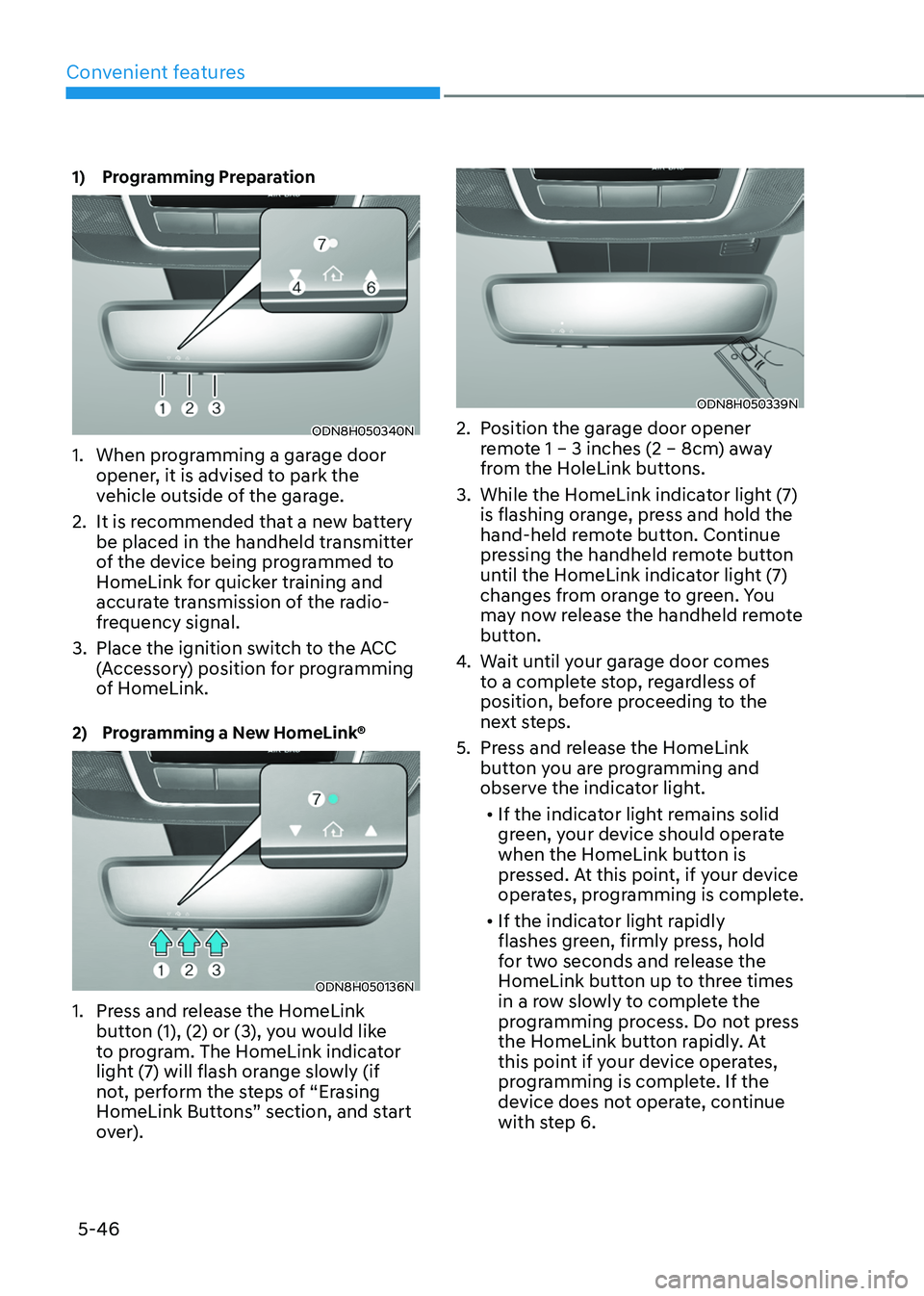 Convenient features

1) Programming Preparation

7
4
6
1 2 3
ODN8H050340N

1. When programming a garage door opener, it is advised to park the vehicle outside of the garage.
2. It is recommended that a new battery be placed in the handheld transmitter of the device being programmed to HomeLink for quicker training and accurate transmission of the radio-frequency signal.
3. Place the ignition switch to the ACC (Accessory) position for programming of HomeLink.

2) Programming a New HomeLink®

7
1 2 3
ODN8H050136N

1. Press and release the HomeLink button (1), (2) or (3), you would like to program. The HomeLink indicator light (7) will flash orange slowly (if not, perform the steps of “Erasing HomeLink Buttons” section, and start over).

ODN8H050339N

2. Position the garage door opener remote 1 – 3 inches (2 – 8cm) away from the HoleLink buttons.
3. While the HomeLink indicator light (7) is flashing orange, press and hold the hand-held remote button. Continue pressing the handheld remote button until the HomeLink indicator light (7) changes from orange to green. You may now release the handheld remote button.
4. Wait until your garage door comes to a complete stop, regardless of position, before proceeding to the next steps.
5. Press and release the HomeLink button you are programming and observe the indicator light.
• If the indicator light remains solid green, your device should operate when the HomeLink button is pressed. At this point, if your device operates, programming is complete.
• If the indicator light rapidly flashes green, firmly press, hold for two seconds and release the HomeLink button up to three times in a row slowly to complete the programming process. Do not press the HomeLink button rapidly. At this point if your device operates, programming is complete. If the device does not operate, continue with step 6.

5-46

carmanualsonline.info